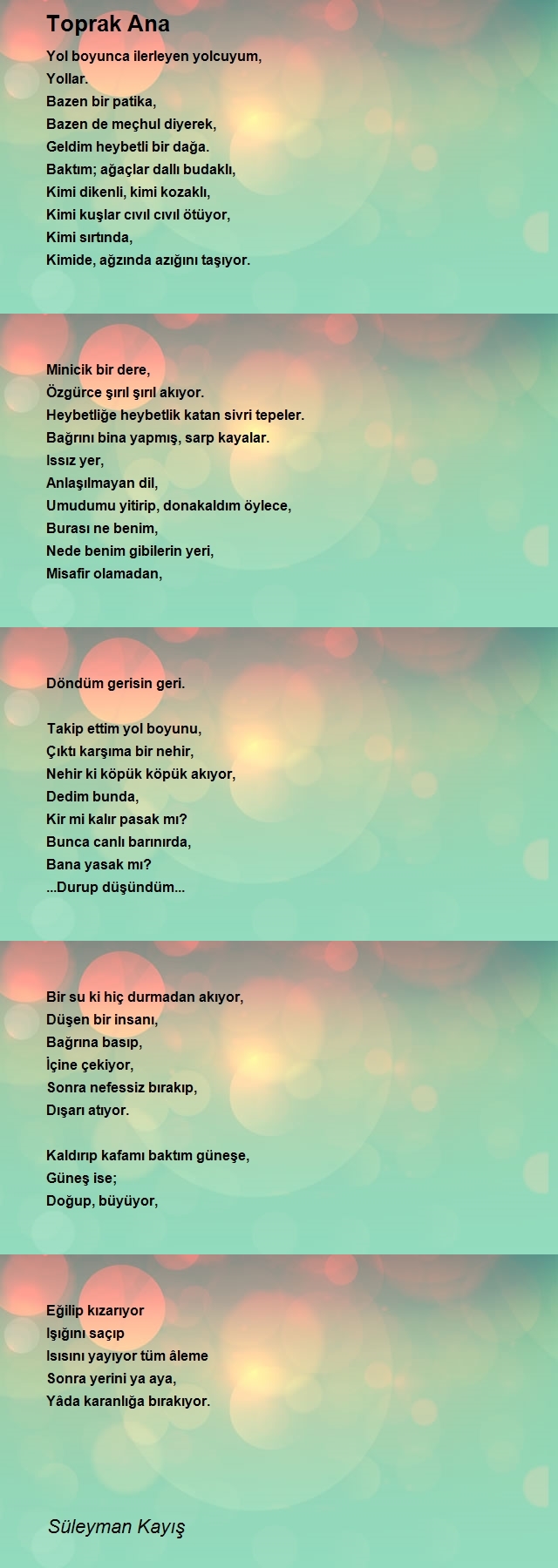 Toprak Ana

Yol boyunca ilerleyen yolcuyum,
Yollar.
Bazen bir patika,
Bazen de meçhul diyerek,
Geldim heybetli bir dağa.
Baktım; ağaçlar dallı budaklı,
Kimi dikenli, kimi kozaklı,
Kimi kuşlar cıvıl cıvıl ötüyor,
Kimi sırtında,
Kimide, ağzında azığını taşıyor.

Minicik bir dere,
Özgürce şırıl şırıl akıyor.
Heybetliğe heybetlik katan sivri tepeler.
Bağrını bina yapmış, sarp kayalar.
Issız yer,
Anlaşılmayan dil,
Umudumu yitirip, donakaldım öylece,
Burası ne benim,
Nede benim gibilerin yeri,
Misafir olamadan,

Döndüm gerisin geri.

Takip ettim yol boyunu,
Çıktı karşıma bir nehir,
Nehir ki köpük köpük akıyor,
Dedim bunda,
Kir mi kalır pasak mı?
Bunca canlı barınırda,
Bana yasak mı?
...Durup düşündüm...

Bir su ki hiç durmadan akıyor,
Düşen bir insanı,
Bağrına basıp,
İçine çekiyor,
Sonra nefessiz bırakıp,
Dışarı atıyor.

Kaldırıp kafamı baktım güneşe,
Güneş ise;
Doğup, büyüyor,

Eğilip kızarıyor
Işığını saçıp
Isısını yayıyor tüm âleme
Sonra yerini ya aya,
Yâda karanlığa bırakıyor.

Süleyman Kayış